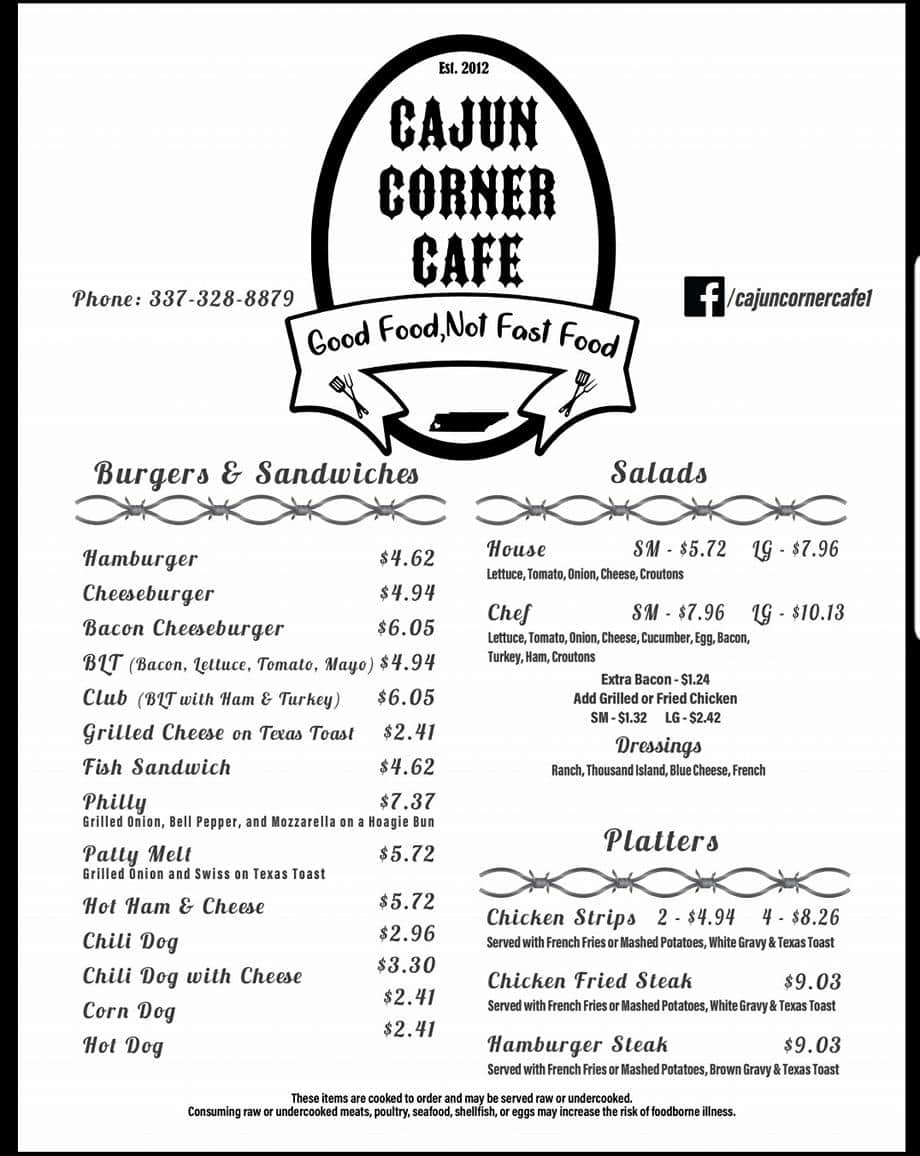 Est. 2012

CAJUN CORNER CAFE

Good Food, Not Fast Food

Phone: 337-328-8879

/cajuncornercafe1

Burgers & Sandwiches

Hamburger $4.62
Cheeseburger $4.94
Bacon Cheeseburger $6.05
BLT (Bacon, Lettuce, Tomato, Mayo) $4.94
Club (BLT with Ham & Turkey) $6.05
Grilled Cheese on Texas Toast $2.41
Fish Sandwich $4.62
Philly $7.37
Grilled Onion, Bell Pepper, and Mozzarella on a Hoagie Bun
Patty Melt $5.72
Grilled Onion and Swiss on Texas Toast
Hot Ham & Cheese $5.72
Chili Dog $2.96
Chili Dog with Cheese $3.30
Corn Dog $2.41
Hot Dog $2.41

Salads

House SM - $5.72 LG - $7.96
Lettuce, Tomato, Onion, Cheese, Croutons
Chef SM - $7.96 LG - $10.13
Lettuce, Tomato, Onion, Cheese, Cucumber, Egg, Bacon, Turkey, Ham, Croutons
Extra Bacon - $1.24
Add Grilled or Fried Chicken
SM - $1.32 LG - $2.42
Dressings
Ranch, Thousand Island, Blue Cheese, French

Platters

Chicken Strips 2 - $4.94 4 - $8.26
Served with French Fries or Mashed Potatoes, White Gravy & Texas Toast
Chicken Fried Steak $9.03
Served with French Fries or Mashed Potatoes, White Gravy & Texas Toast
Hamburger Steak $9.03
Served with French Fries or Mashed Potatoes, Brown Gravy & Texas Toast

These items are cooked to order and may be served raw or undercooked.
Consuming raw or undercooked meats, poultry, seafood, shellfish, or eggs may increase the risk of foodborne illness.